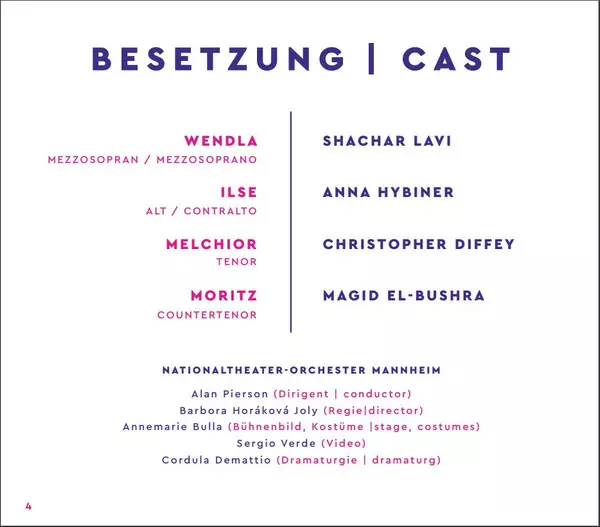 BESETZUNG | CAST

WENDLA
MEZZOSOPRAN / MEZZOSOPRANO

ILSE
ALT / CONTRALTO

MELCHIOR
TENOR

MORITZ
COUNTERTENOR

SHACHAR LAVI

ANNA HYBINER

CHRISTOPHER DIFFEY

MAGID EL-BUSHRA

NATIONALTHEATER-ORCHESTER MANNHEIM

Alan Pierson (Dirigent | conductor)
Barbora Horáková Joly (Regie|director)
Annemarie Bulla (Bühnenbild, Kostüme |stage, costumes)
Sergio Verde (Video)
Cordula Demattio (Dramaturgie | dramaturg)

4